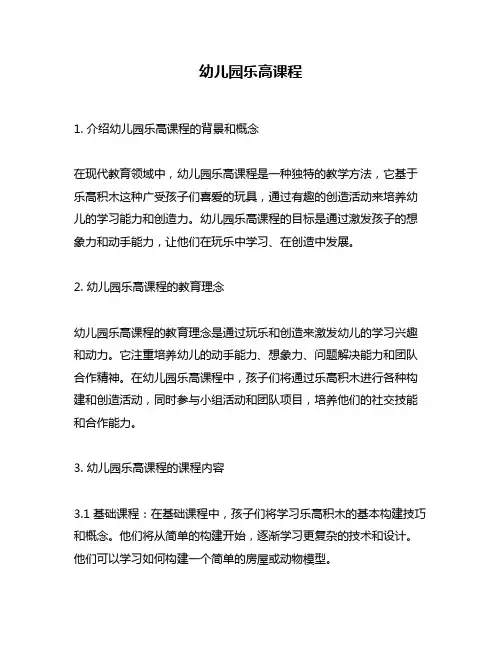 幼儿园乐高课程

1. 介绍幼儿园乐高课程的背景和概念

在现代教育领域中，幼儿园乐高课程是一种独特的教学方法，它基于乐高积木这种广受孩子们喜爱的玩具，通过有趣的创造活动来培养幼儿的学习能力和创造力。幼儿园乐高课程的目标是通过激发孩子的想象力和动手能力，让他们在玩乐中学习、在创造中发展。

2. 幼儿园乐高课程的教育理念

幼儿园乐高课程的教育理念是通过玩乐和创造来激发幼儿的学习兴趣和动力。它注重培养幼儿的动手能力、想象力、问题解决能力和团队合作精神。在幼儿园乐高课程中，孩子们将通过乐高积木进行各种构建和创造活动，同时参与小组活动和团队项目，培养他们的社交技能和合作能力。

3. 幼儿园乐高课程的课程内容

3.1 基础课程：在基础课程中，孩子们将学习乐高积木的基本构建技巧和概念。他们将从简单的构建开始，逐渐学习更复杂的技术和设计。他们可以学习如何构建一个简单的房屋或动物模型。